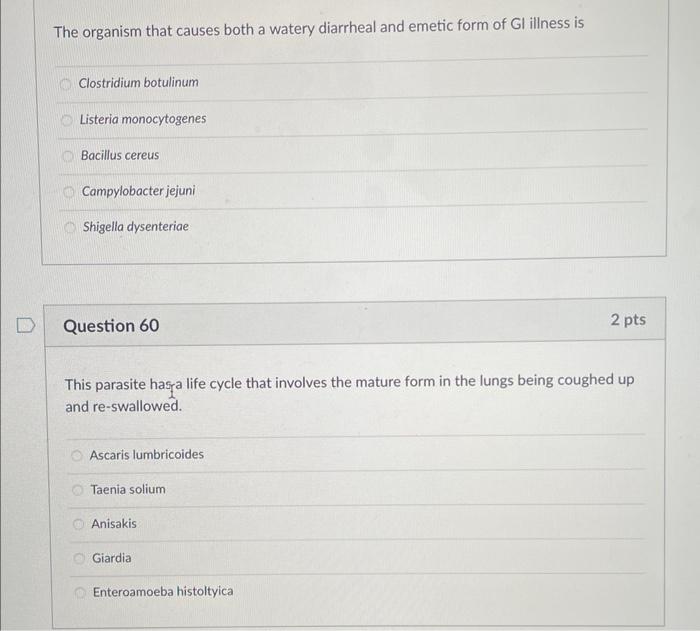 The organism that causes both a watery diarrheal and emetic form of GI illness is

Clostridium botulinum

Listeria monocytogenes

Bacillus cereus

Campylobacter jejuni

Shigella dysenteriae

Question 60

2 pts

This parasite has a life cycle that involves the mature form in the lungs being coughed up and re-swallowed.

Ascaris lumbricoides

Taenia solium

Anisakis

Giardia

Enteroamoeba histoltyica